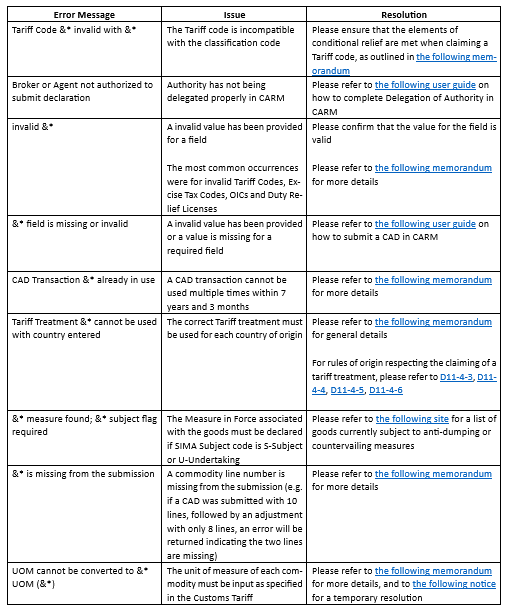 | Error Message | Issue | Resolution |
|---|---|---|
| Tariff Code &* invalid with &* | The Tariff code is incompatible with the classification code | Please ensure that the elements of conditional relief are met when claiming a Tariff code, as outlined in the following memorandum |
| Broker or Agent not authorized to submit declaration | Authority has not being delegated properly in CARM | Please refer to the following user guide on how to complete Delegation of Authority in CARM |
| invalid &* | A invalid value has been provided for a field<br><br>The most common occurrences were for invalid Tariff Codes, Excise Tax Codes, OICs and Duty Relief Licenses | Please confirm that the value for the field is valid<br><br>Please refer to the following memorandum for more details |
| &* field is missing or invalid | A invalid value has been provided or a value is missing for a required field | Please refer to the following user guide on how to submit a CAD in CARM |
| CAD Transaction &* already in use | A CAD transaction cannot be used multiple times within 7 years and 3 months | Please refer to the following memorandum for more details |
| Tariff Treatment &* cannot be used with country entered | The correct Tariff treatment must be used for each country of origin | Please refer to the following memorandum for general details<br><br>For rules of origin respecting the claiming of a tariff treatment, please refer to D11-4-3, D11-4-4, D11-4-5, D11-4-6 |
| &* measure found; &* subject flag required | The Measure in Force associated with the goods must be declared if SIMA Subject code is S-Subject or U-Undertaking | Please refer to the following site for a list of goods currently subject to anti-dumping or countervailing measures |
| &* is missing from the submission | A commodity line number is missing from the submission (e.g. if a CAD was submitted with 10 lines, followed by an adjustment with only 8 lines, an error will be returned indicating the two lines are missing) | Please refer to the following memorandum for more details |
| UOM cannot be converted to &* UOM (&*) | The unit of measure of each commodity must be input as specified in the Customs Tariff | Please refer to the following memorandum for more details, and to the following notice for a temporary resolution |